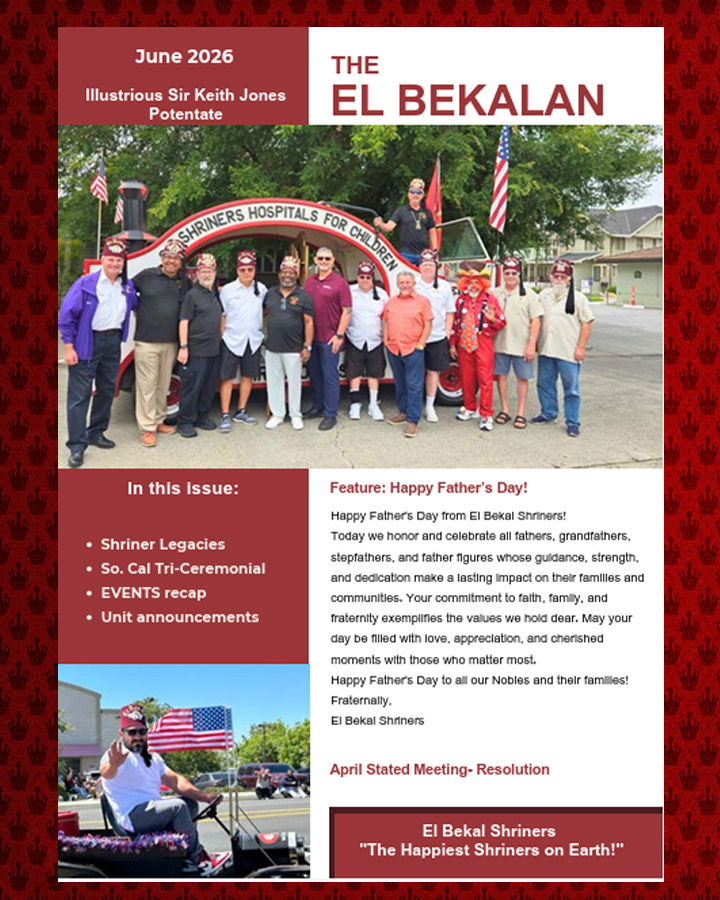 June 2026

Illustrious Sir Keith Jones
Potentate

THE
EL BEKALAN

SHRINERS HOSPITALS FOR CHILDREN

In this issue:

- Shriner Legacies
- So. Cal Tri-Ceremonial
- EVENTS recap
- Unit announcements

Feature: Happy Father's Day!

Happy Father's Day from El Bekal Shriners!
Today we honor and celebrate all fathers, grandfathers, stepfathers, and father figures whose guidance, strength, and dedication make a lasting impact on their families and communities. Your commitment to faith, family, and fraternity exemplifies the values we hold dear. May your day be filled with love, appreciation, and cherished moments with those who matter most.
Happy Father's Day to all our Nobles and their families!
Fraternally,
El Bekal Shriners

April Stated Meeting- Resolution

El Bekal Shriners
"The Happiest Shriners on Earth!"